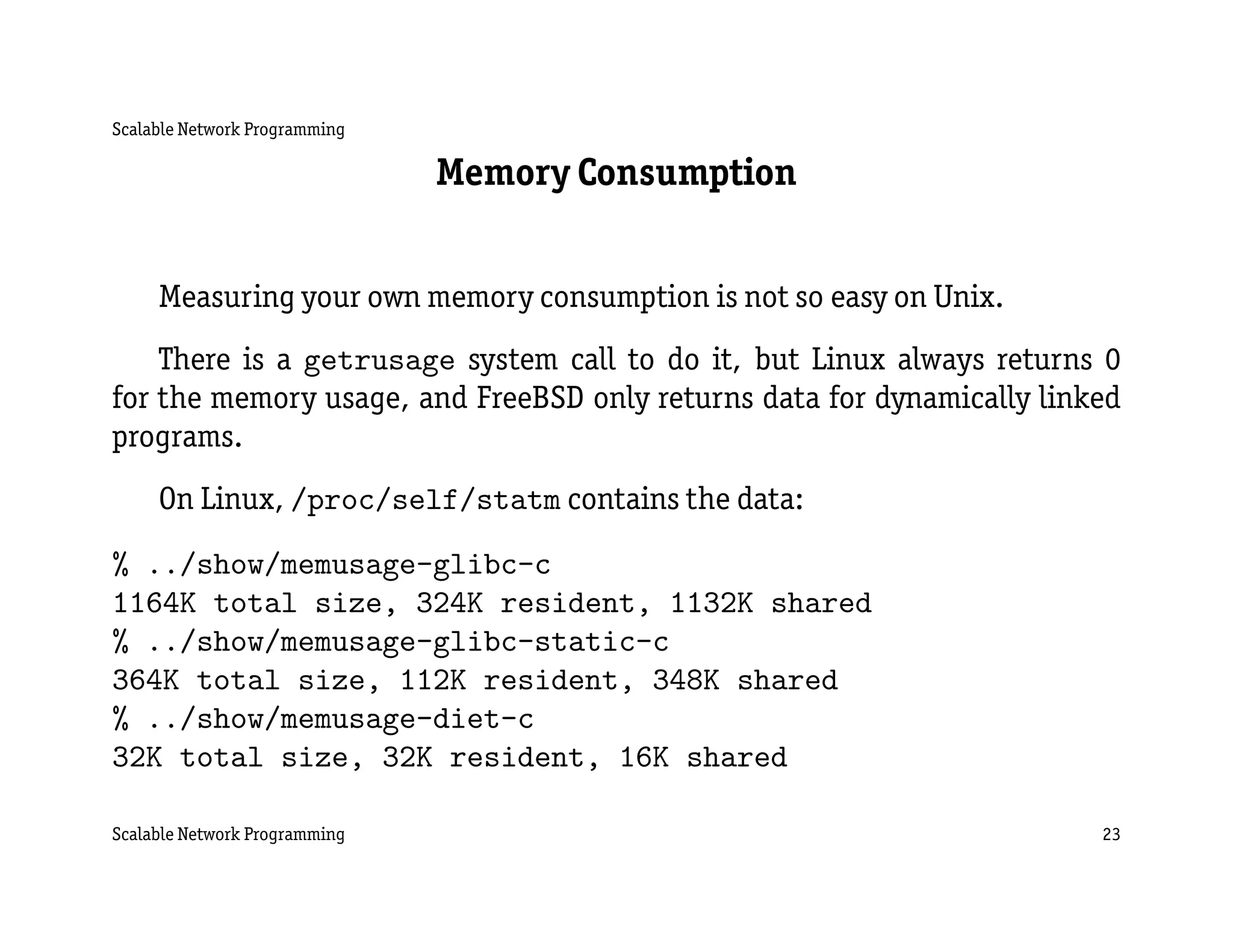 Scalable Network Programming

Memory Consumption

Measuring your own memory consumption is not so easy on Unix.

There is a getrusage system call to do it, but Linux always returns 0 for the memory usage, and FreeBSD only returns data for dynamically linked programs.

On Linux, /proc/self/statm contains the data:

% ../show/memusage-glibc-c
1164K total size, 324K resident, 1132K shared
% ../show/memusage-glibc-static-c
364K total size, 112K resident, 348K shared
% ../show/memusage-diet-c
32K total size, 32K resident, 16K shared

Scalable Network Programming 23